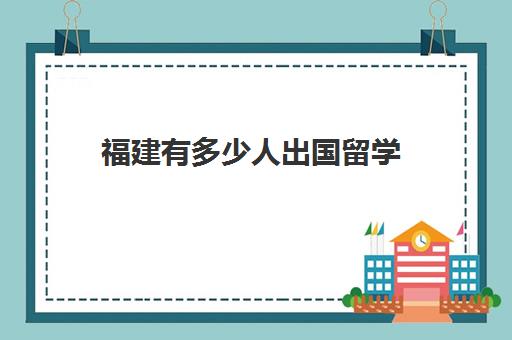 福建有多少人出国留学